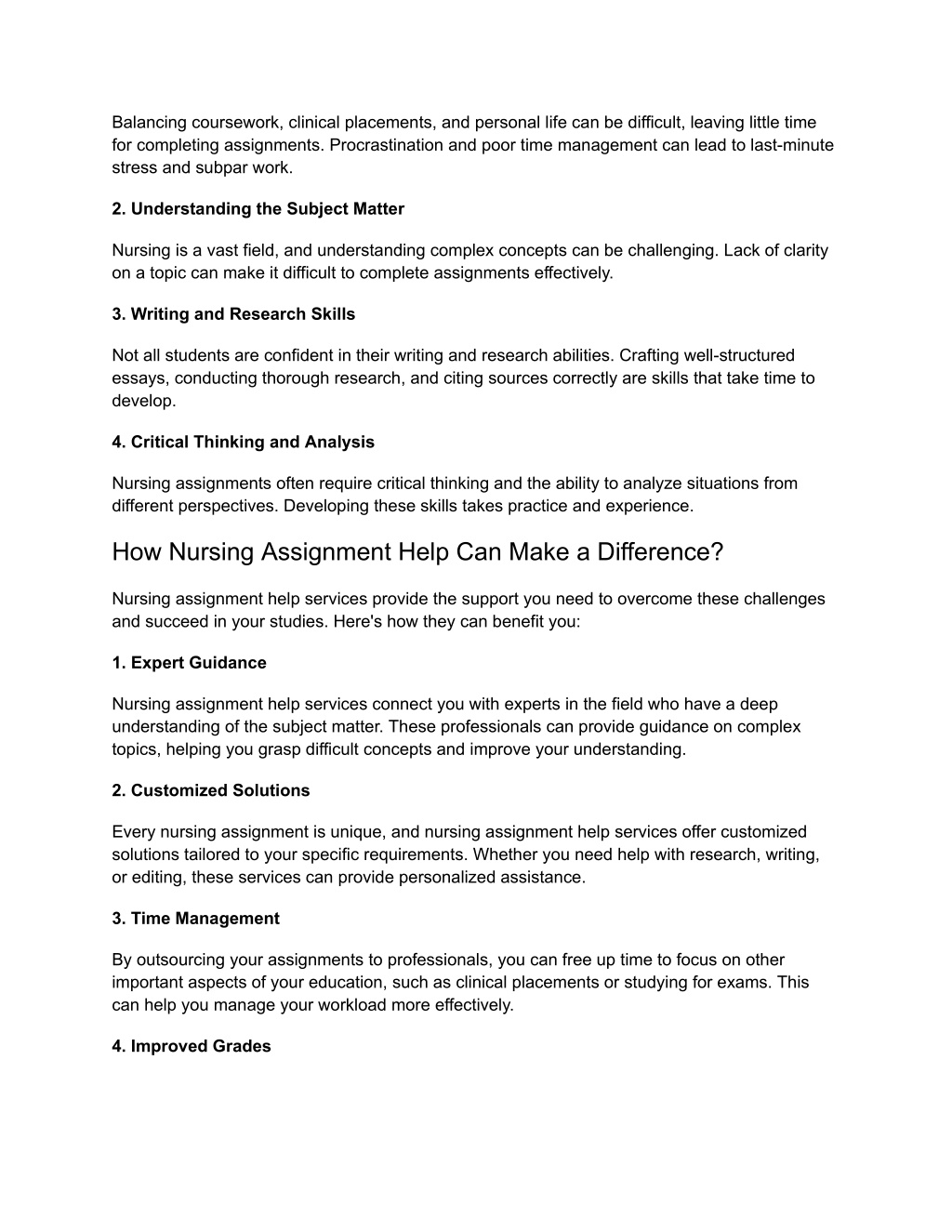 Balancing coursework, clinical placements, and personal life can be difficult, leaving little time for completing assignments. Procrastination and poor time management can lead to last-minute stress and subpar work.

2. Understanding the Subject Matter

Nursing is a vast field, and understanding complex concepts can be challenging. Lack of clarity on a topic can make it difficult to complete assignments effectively.

3. Writing and Research Skills

Not all students are confident in their writing and research abilities. Crafting well-structured essays, conducting thorough research, and citing sources correctly are skills that take time to develop.

4. Critical Thinking and Analysis

Nursing assignments often require critical thinking and the ability to analyze situations from different perspectives. Developing these skills takes practice and experience.

How Nursing Assignment Help Can Make a Difference?

Nursing assignment help services provide the support you need to overcome these challenges and succeed in your studies. Here's how they can benefit you:

1. Expert Guidance

Nursing assignment help services connect you with experts in the field who have a deep understanding of the subject matter. These professionals can provide guidance on complex topics, helping you grasp difficult concepts and improve your understanding.

2. Customized Solutions

Every nursing assignment is unique, and nursing assignment help services offer customized solutions tailored to your specific requirements. Whether you need help with research, writing, or editing, these services can provide personalized assistance.

3. Time Management

By outsourcing your assignments to professionals, you can free up time to focus on other important aspects of your education, such as clinical placements or studying for exams. This can help you manage your workload more effectively.

4. Improved Grades